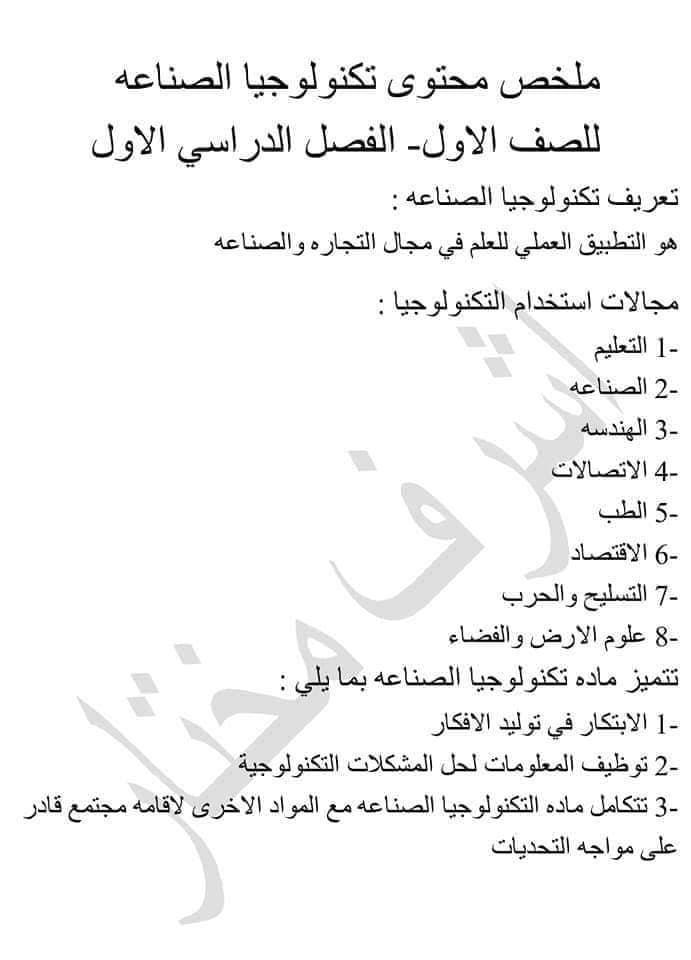 ملخص محتوى تكنولوجيا الصناعه
للصف الاول- الفصل الدراسي الاول

تعريف تكنولوجيا الصناعه :
هو التطبيق العملي للعلم في مجال التجاره والصناعه

مجالات استخدام التكنولوجيا :
-1 التعليم
-2 الصناعه
-3 الهندسه
-4 الاتصالات
-5 الطب
-6 الاقتصاد
-7 التسليح والحرب
-8 علوم الارض والفضاء

تتميز ماده تكنولوجيا الصناعه بما يلي :
-1 الابتكار في توليد الافكار
-2 توظيف المعلومات لحل المشكلات التكنولوجية
-3 تتكامل ماده التكنولوجيا الصناعه مع المواد الاخرى لاقامه مجتمع قادر على مواجه التحديات

اشرف مختار